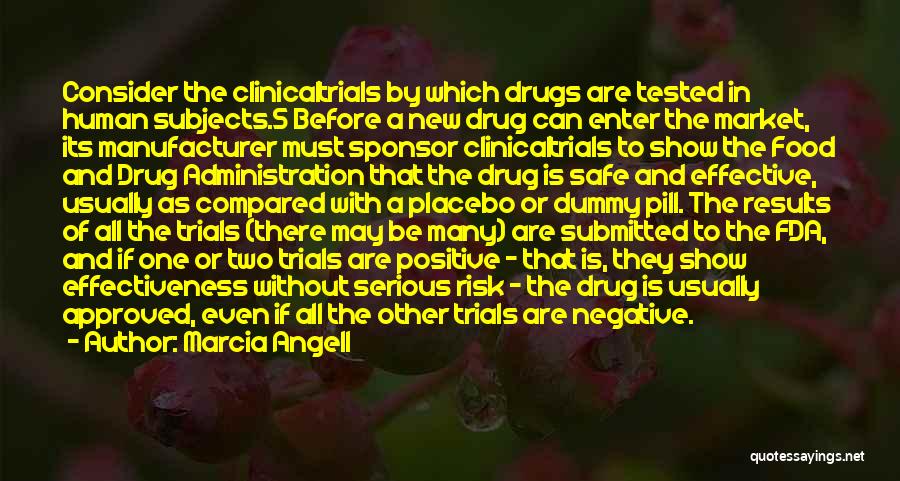 Consider the clinicaltrials by which drugs are tested in human subjects.5 Before a new drug can enter the market, its manufacturer must sponsor clinicaltrials to show the Food and Drug Administration that the drug is safe and effective, usually as compared with a placebo or dummy pill. The results of all the trials (there may be many) are submitted to the FDA, and if one or two trials are positive - that is, they show effectiveness without serious risk - the drug is usually approved, even if all the other trials are negative.

- Author: Marcia Angell

quotessayings.net